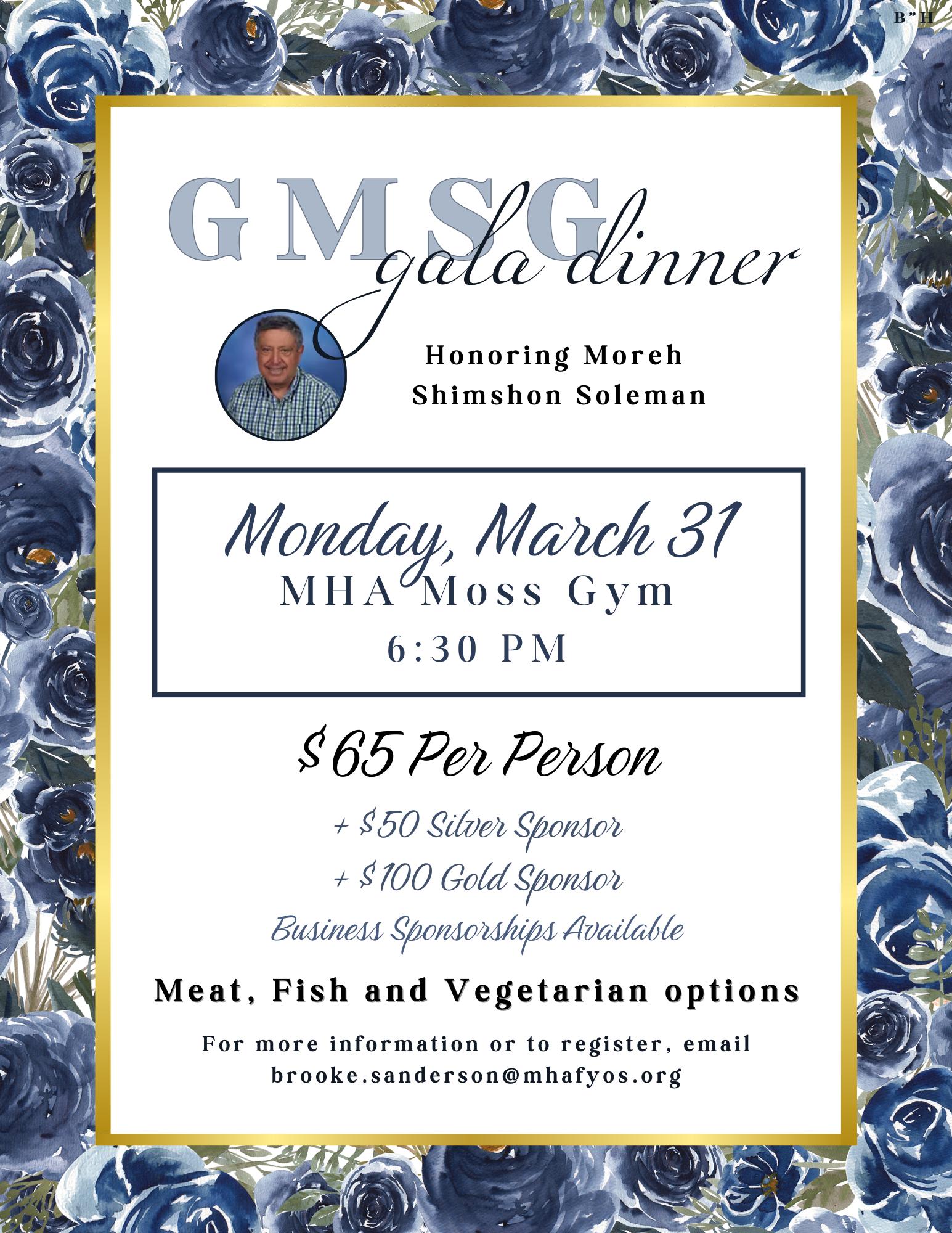 B"H

GMSG gala dinner

Honoring Moreh Shimshon Soleman

Monday, March 31
MHA Moss Gym
6:30 PM

$65 Per Person

+ $50 Silver Sponsor
+ $100 Gold Sponsor
Business Sponsorships Available

Meat, Fish and Vegetarian options

For more information or to register, email brooke.sanderson@mhafyos.org